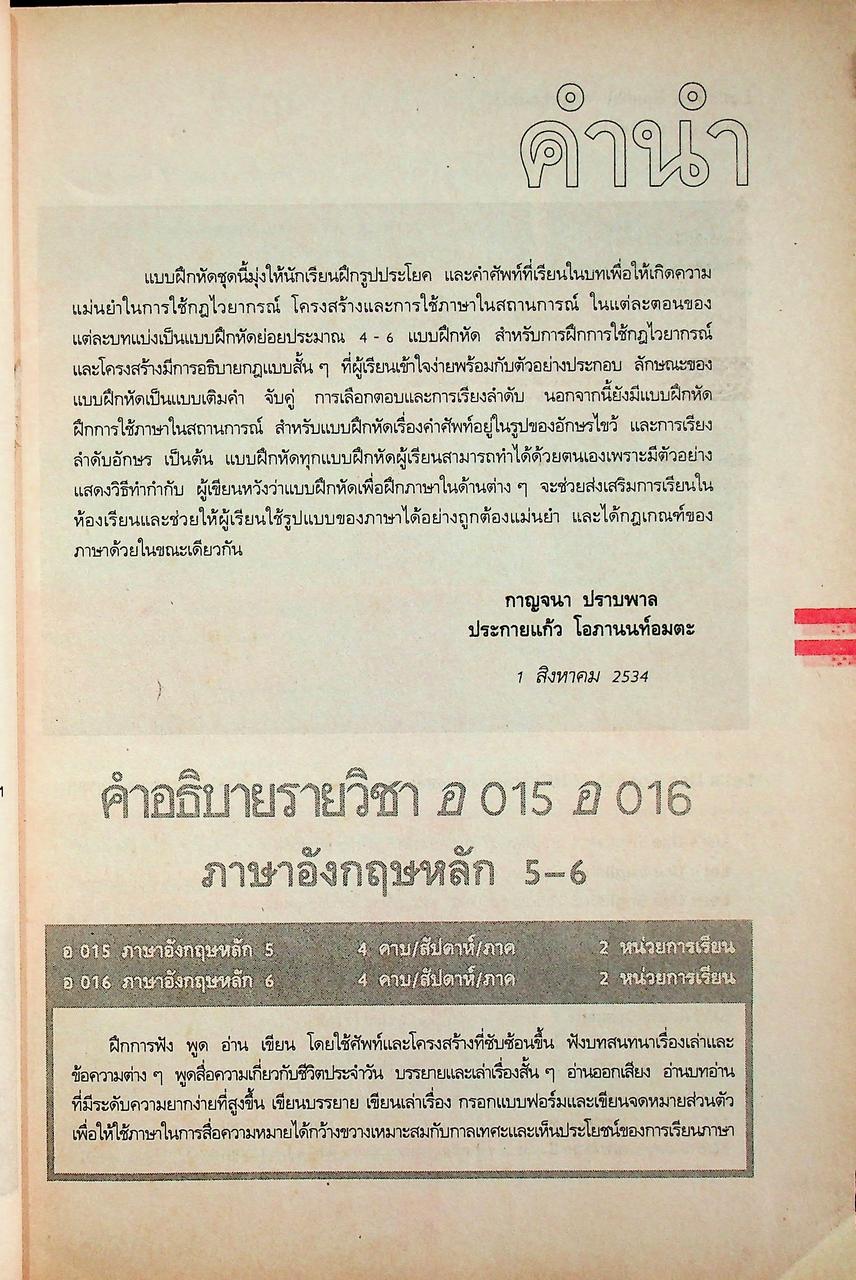 คำนำ

แบบฝึกหัดชุดนี้มุ่งให้นักเรียนฝึกรูปประโยค และคำศัพท์ที่เรียนในบทเพื่อให้เกิดความแม่นยำในการใช้กฎไวยากรณ์ โครงสร้างและการใช้ภาษาในสถานการณ์ ในแต่ละตอนของแต่ละบทแบ่งเป็นแบบฝึกหัดย่อยประมาณ 4 - 6 แบบฝึกหัด สำหรับการฝึกการใช้กฎไวยากรณ์และโครงสร้างมีการอธิบายกฎแบบสั้น ๆ ที่ผู้เรียนเข้าใจง่ายพร้อมกับตัวอย่างประกอบ ลักษณะของแบบฝึกหัดเป็นแบบเติมคำ จับคู่ การเลือกตอบและการเรียงลำดับ นอกจากนี้ยังมีแบบฝึกหัดฝึกการใช้ภาษาในสถานการณ์ สำหรับแบบฝึกหัดเรื่องคำศัพท์อยู่ในรูปของอักษรไขว้ และการเรียงลำดับอักษร เป็นต้น แบบฝึกหัดทุกแบบฝึกหัดผู้เรียนสามารถทำได้ด้วยตนเองเพราะมีตัวอย่างแสดงวิธีทำกำกับ ผู้เขียนหวังว่าแบบฝึกหัดเพื่อฝึกภาษาในด้านต่าง ๆ จะช่วยส่งเสริมการเรียนในห้องเรียนและช่วยให้ผู้เรียนใช้รูปแบบของภาษาได้อย่างถูกต้องแม่นยำ และได้กฎเกณฑ์ของภาษาด้วยในขณะเดียวกัน

กาญจนา ปราบพาล
ประกายแก้ว โอภานนท์อมตะ

1 สิงหาคม 2534

คำอธิบายรายวิชา อ 015 อ 016
ภาษาอังกฤษหลัก 5–6

| อ 015 ภาษาอังกฤษหลัก 5 | 4 คาบ/สัปดาห์/ภาค | 2 หน่วยการเรียน |
|---|---|---|
| อ 016 ภาษาอังกฤษหลัก 6 | 4 คาบ/สัปดาห์/ภาค | 2 หน่วยการเรียน |

ฝึกการฟัง พูด อ่าน เขียน โดยใช้ศัพท์และโครงสร้างที่ซับซ้อนขึ้น ฟังบทสนทนาเรื่องเล่าและข้อความต่าง ๆ พูดสื่อความเกี่ยวกับชีวิตประจำวัน บรรยายและเล่าเรื่องสั้น ๆ อ่านออกเสียง อ่านบทอ่านที่มีระดับความยากง่ายที่สูงขึ้น เขียนบรรยาย เขียนเล่าเรื่อง กรอกแบบฟอร์มและเขียนจดหมายส่วนตัว เพื่อให้ใช้ภาษาในการสื่อความหมายได้กว้างขวางเหมาะสมกับกาลเทศะและเห็นประโยชน์ของการเรียนภาษา